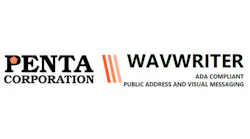 PENTA CORPORATION

WAVWRITER

ADA COMPLIANT
PUBLIC ADDRESS AND VISUAL MESSAGING